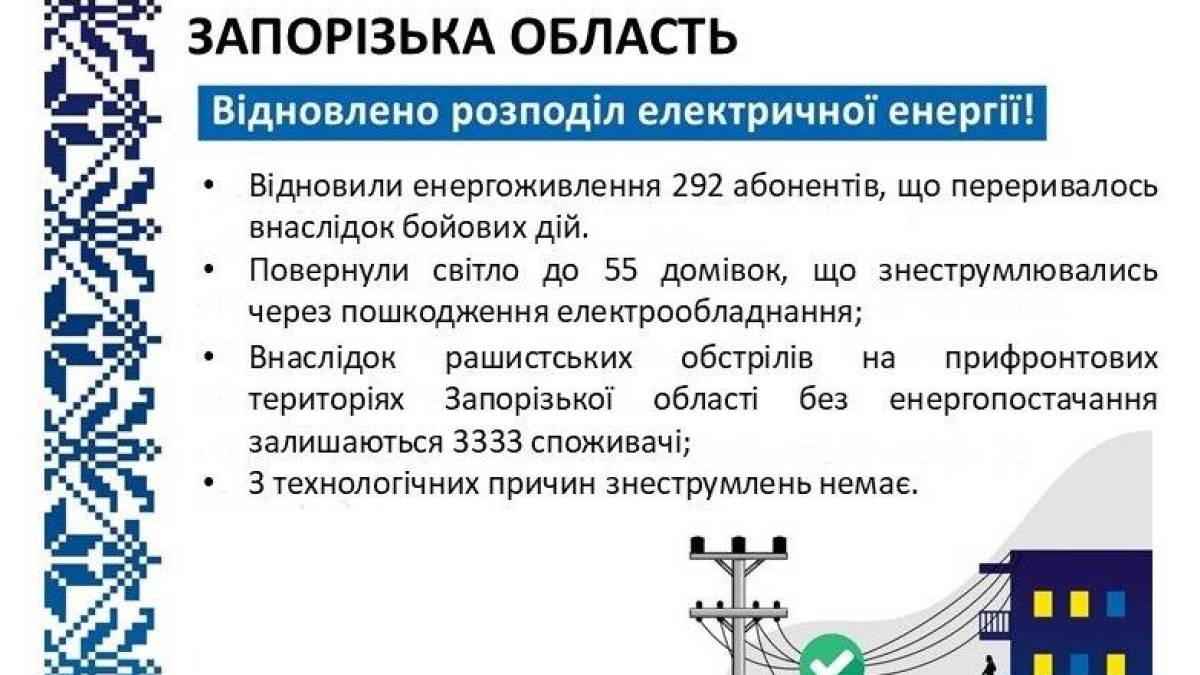 ЗАПОРІЗЬКА ОБЛАСТЬ

Відновлено розподіл електричної енергії!

• Відновили енергоживлення 292 абонентів, що переривалось внаслідок бойових дій.
• Повернули світло до 55 домівок, що знеструмлювались через пошкодження електрообладнання;
• Внаслідок рашистських обстрілів на прифронтових територіях Запорізької області без енергопостачання залишаються 3333 споживачі;
• З технологічних причин знеструмлень немає.